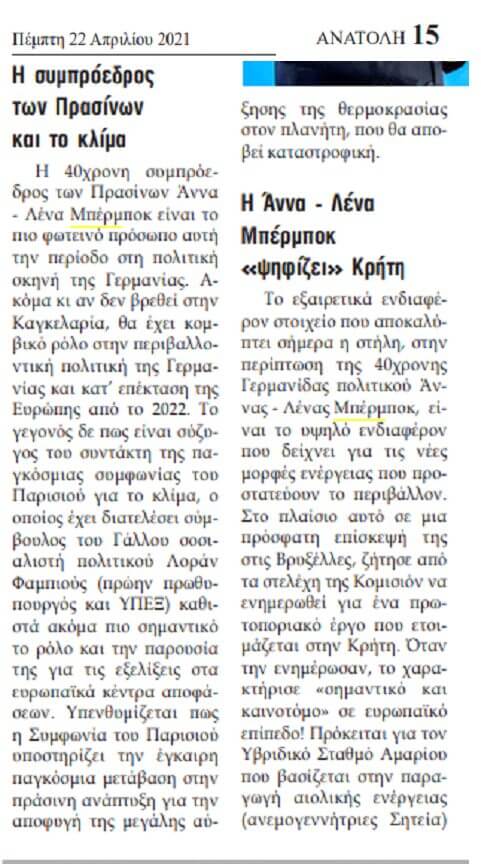 Πέμπτη 22 Απριλίου 2021

ΑΝΑΤΟΛΗ 15

Η συμπρόεδρος των Πρασίνων και το κλίμα

Η 40χρονη συμπρόεδρος των Πρασίνων Άννα - Λένα Μπέρμποκ είναι το πιο φωτεινό πρόσωπο αυτή την περίοδο στη πολιτική σκηνή της Γερμανίας. Ακόμα κι αν δεν βρεθεί στην Καγκελαρία, θα έχει κομβικό ρόλο στην περιβαλλοντική πολιτική της Γερμανίας και κατ' επέκταση της Ευρώπης από το 2022. Το γεγονός δε πως είναι σύζυγος του συντάκτη της παγκόσμιας συμφωνίας του Παρισιού για το κλίμα, ο οποίος έχει διατελέσει σύμβουλος του Γάλλου σοσιαλιστή πολιτικού Λοράν Φαμπιούς (πρώην πρωθυπουργός και ΥΠΕΞ) καθιστά ακόμα πιο σημαντικό το ρόλο και την παρουσία της για τις εξελίξεις στα ευρωπαϊκά κέντρα αποφάσεων. Υπενθυμίζεται πως η Συμφωνία του Παρισιού υποστηρίζει την έγκαιρη παγκόσμια μετάβαση στην πράσινη ανάπτυξη για την αποφυγή της μεγάλης αύξησης της θερμοκρασίας στον πλανήτη, που θα αποβεί καταστροφική.

Η Άννα - Λένα Μπέρμποκ «ψηφίζει» Κρήτη

Το εξαιρετικά ενδιαφέρον στοιχείο που αποκαλύπτει σήμερα η στήλη, στην περίπτωση της 40χρονης Γερμανίδας πολιτικού Άννας - Λένας Μπέρμποκ, είναι το υψηλό ενδιαφέρον που δείχνει για τις νέες μορφές ενέργειας που προστατεύουν το περιβάλλον. Στο πλαίσιο αυτό σε μια πρόσφατη επίσκεψή της στις Βρυξέλλες, ζήτησε από τα στελέχη της Κομισιόν να ενημερωθεί για ένα πρωτοποριακό έργο που ετοιμάζεται στην Κρήτη. Όταν την ενημέρωσαν, το χαρακτήρισε «σημαντικό και καινοτόμο» σε ευρωπαϊκό επίπεδο! Πρόκειται για τον Υβριδικό Σταθμό Αμαρίου που βασίζεται στην παραγωγή αιολικής ενέργειας (ανεμογεννήτριες Σητεία)